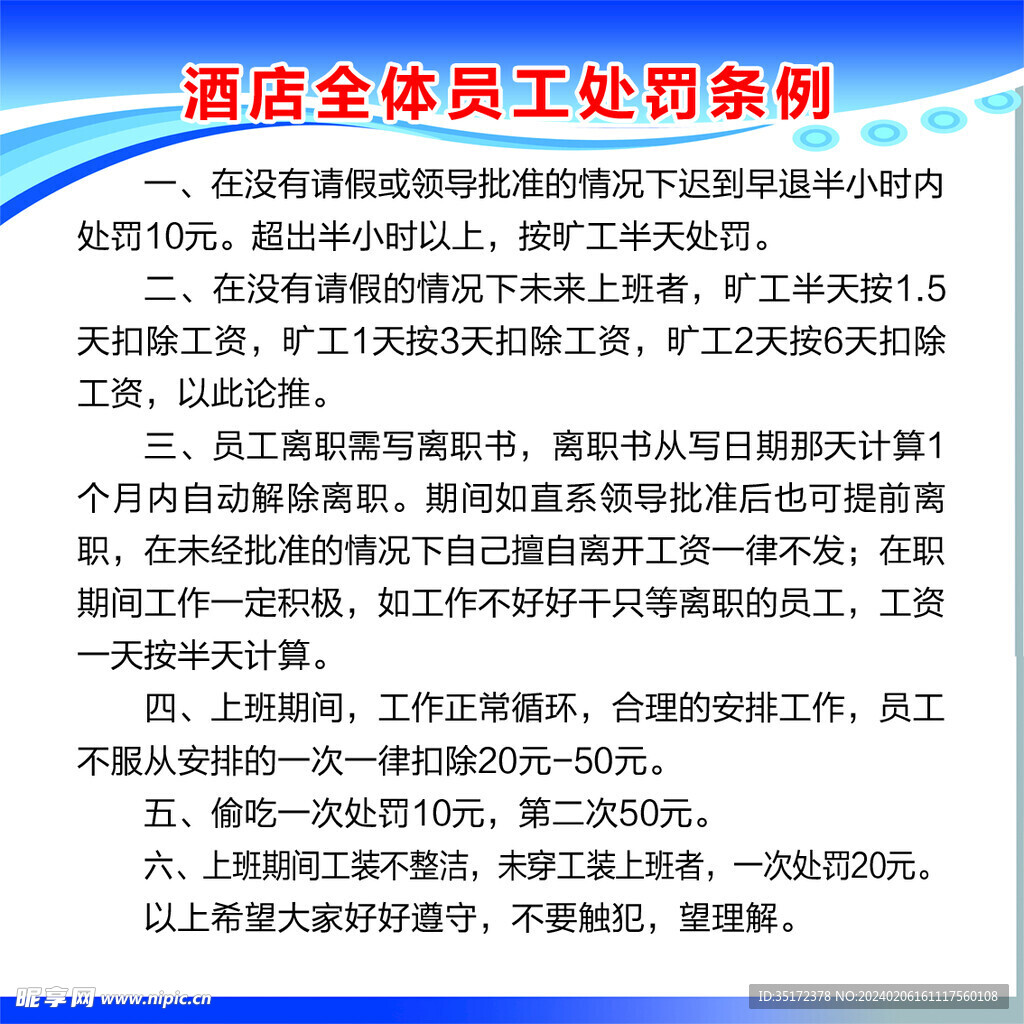 酒店全体员工处罚条例

一、在没有请假或领导批准的情况下迟到早退半小时内处罚10元。超出半小时以上，按旷工半天处罚。

二、在没有请假的情况下未来上班者，旷工半天按1.5天扣除工资，旷工1天按3天扣除工资，旷工2天按6天扣除工资，以此论推。

三、员工离职需写离职书，离职书从写日期那天计算1个月内自动解除离职。期间如直系领导批准后也可提前离职，在未经批准的情况下自己擅自离开工资一律不发；在职期间工作一定积极，如工作不好好干只等离职的员工，工资一天按半天计算。

四、上班期间，工作正常循环，合理的安排工作，员工不服从安排的一次一律扣除20元-50元。

五、偷吃一次处罚10元，第二次50元。

六、上班期间工装不整洁，未穿工装上班者，一次处罚20元。

以上希望大家好好遵守，不要触犯，望理解。

昵享网 www.nipic.cn

ID:35172378 NO:20240206161117560108